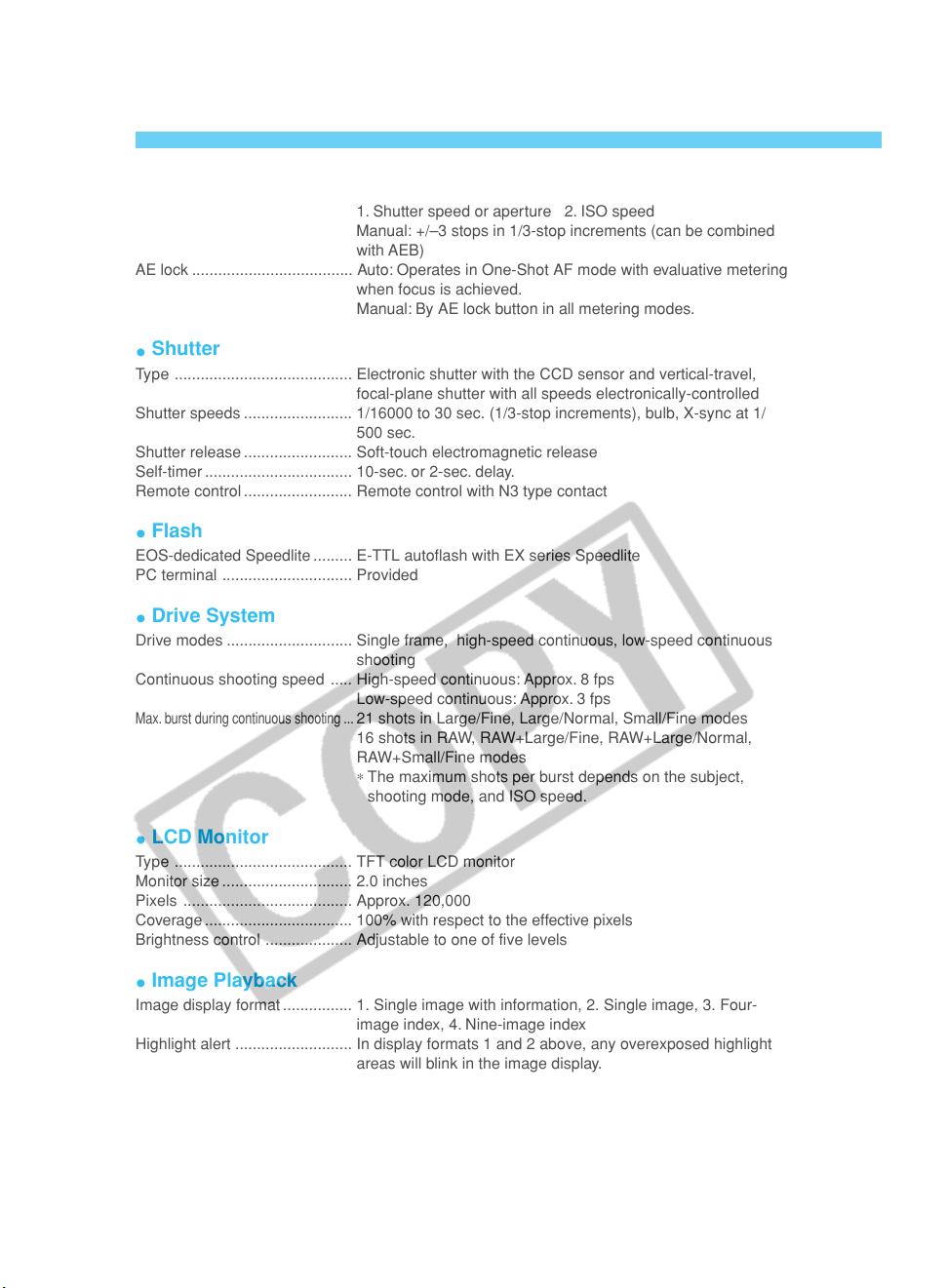 1. Shutter speed or aperture 2. ISO speed
Manual: +/–3 stops in 1/3-stop increments (can be combined with AEB)

AE lock ..................................... Auto: Operates in One-Shot AF mode with evaluative metering when focus is achieved.
Manual: By AE lock button in all metering modes.

● Shutter

Type ......................................... Electronic shutter with the CCD sensor and vertical-travel, focal-plane shutter with all speeds electronically-controlled
Shutter speeds ......................... 1/16000 to 30 sec. (1/3-stop increments), bulb, X-sync at 1/500 sec.
Shutter release ......................... Soft-touch electromagnetic release
Self-timer .................................. 10-sec. or 2-sec. delay.
Remote control ......................... Remote control with N3 type contact

● Flash

EOS-dedicated Speedlite ......... E-TTL autoflash with EX series Speedlite
PC terminal .............................. Provided

● Drive System

Drive modes ............................. Single frame, high-speed continuous, low-speed continuous shooting
Continuous shooting speed ..... High-speed continuous: Approx. 8 fps
Low-speed continuous: Approx. 3 fps
Max. burst during continuous shooting ... 21 shots in Large/Fine, Large/Normal, Small/Fine modes
16 shots in RAW, RAW+Large/Fine, RAW+Large/Normal, RAW+Small/Fine modes
* The maximum shots per burst depends on the subject, shooting mode, and ISO speed.

● LCD Monitor

Type ......................................... TFT color LCD monitor
Monitor size .............................. 2.0 inches
Pixels ....................................... Approx. 120,000
Coverage .................................. 100% with respect to the effective pixels
Brightness control .................... Adjustable to one of five levels

● Image Playback

Image display format ................ 1. Single image with information, 2. Single image, 3. Four-image index, 4. Nine-image index
Highlight alert ........................... In display formats 1 and 2 above, any overexposed highlight areas will blink in the image display.

COPY